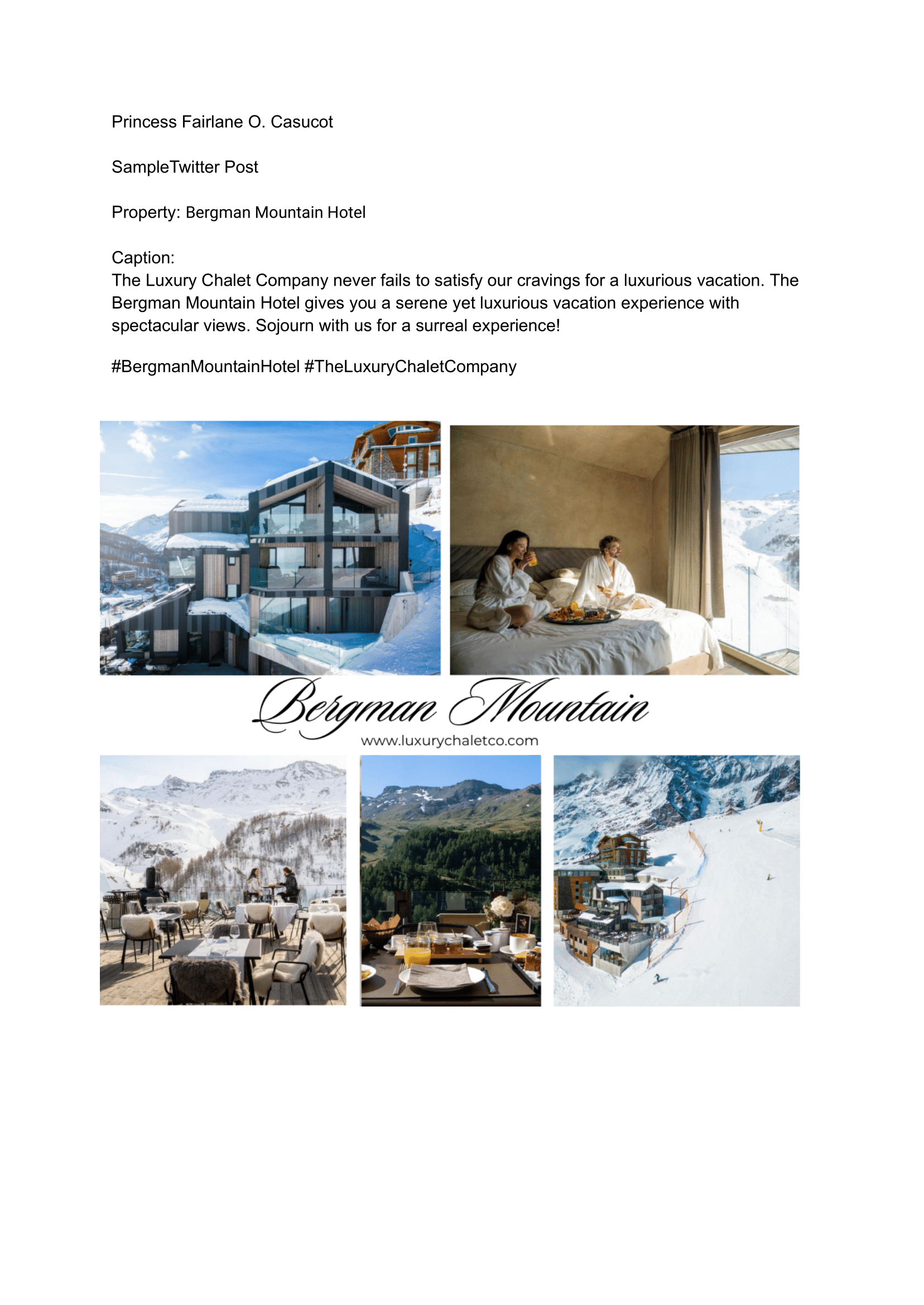 Princess Fairlane O. Casucot

SampleTwitter Post

Property: Bergman Mountain Hotel

Caption:
The Luxury Chalet Company never fails to satisfy our cravings for a luxurious vacation. The Bergman Mountain Hotel gives you a serene yet luxurious vacation experience with spectacular views. Sojourn with us for a surreal experience!

#BergmanMountainHotel #TheLuxuryChaletCompany

Bergman Mountain
www.luxurychaletco.com